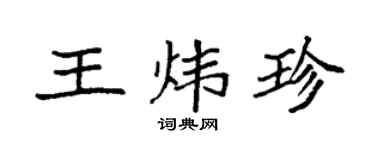 王炜珍

词典网